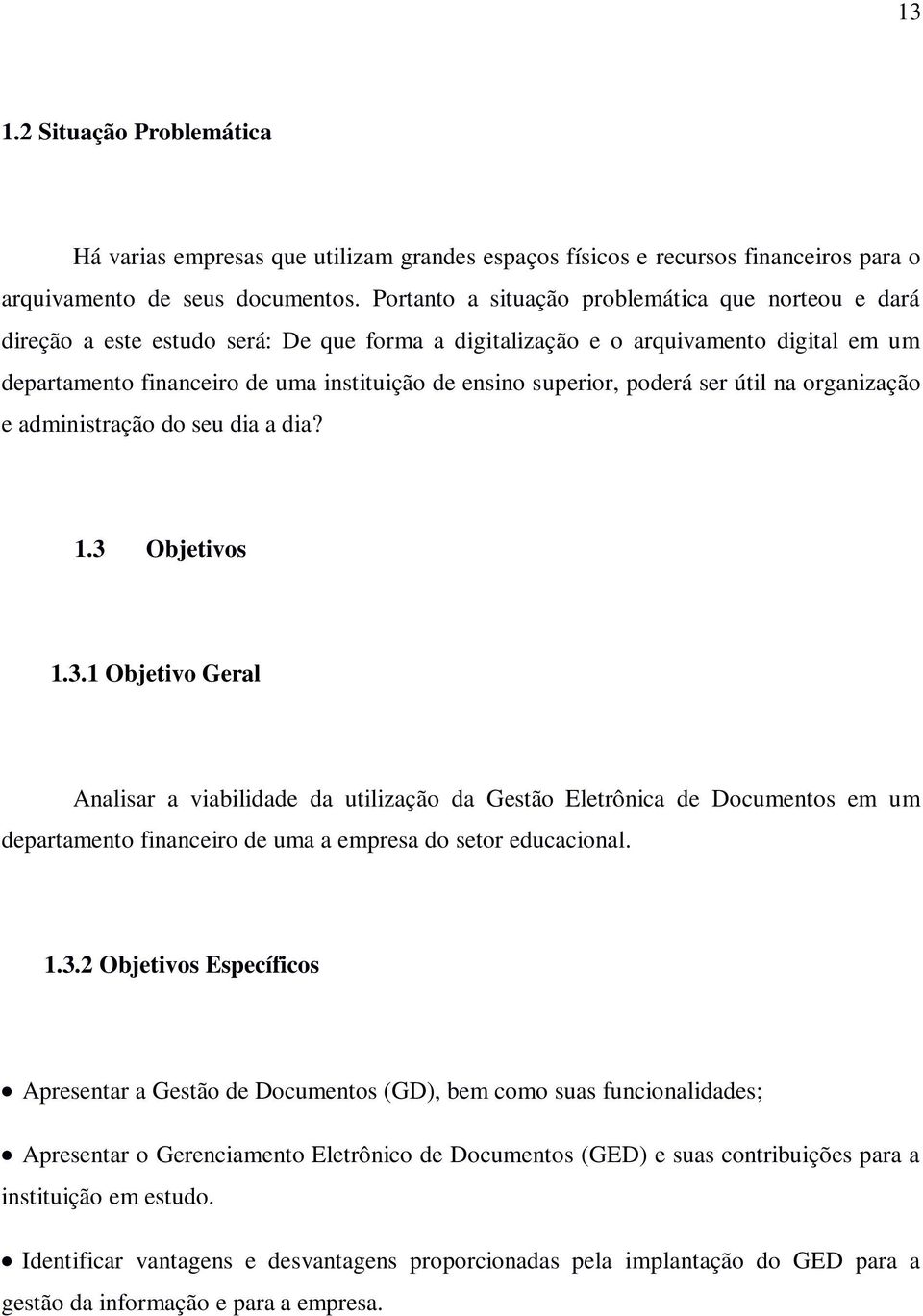 13

1.2 Situação Problemática

Há varias empresas que utilizam grandes espaços físicos e recursos financeiros para o arquivamento de seus documentos. Portanto a situação problemática que norteou e dará direção a este estudo será: De que forma a digitalização e o arquivamento digital em um departamento financeiro de uma instituição de ensino superior, poderá ser útil na organização e administração do seu dia a dia?

1.3 Objetivos

1.3.1 Objetivo Geral

Analisar a viabilidade da utilização da Gestão Eletrônica de Documentos em um departamento financeiro de uma a empresa do setor educacional.

1.3.2 Objetivos Específicos

• Apresentar a Gestão de Documentos (GD), bem como suas funcionalidades;

• Apresentar o Gerenciamento Eletrônico de Documentos (GED) e suas contribuições para a instituição em estudo.

• Identificar vantagens e desvantagens proporcionadas pela implantação do GED para a gestão da informação e para a empresa.